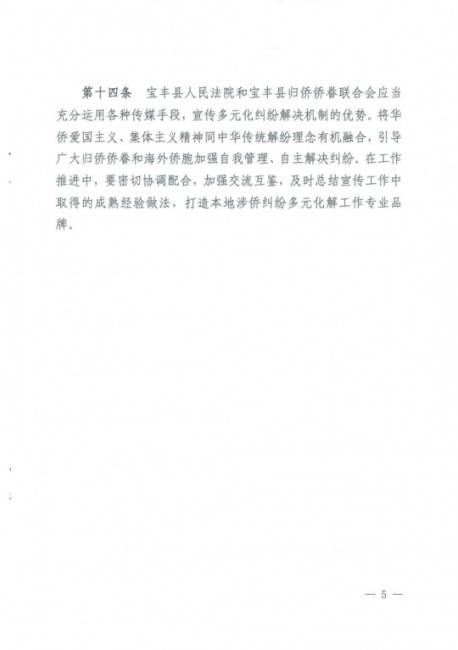 第十四条　宝丰县人民法院和宝丰县归侨侨眷联合会应当充分运用各种传媒手段，宣传多元化纠纷解决机制的优势。将华侨爱国主义、集体主义精神同中华传统解纷理念有机融合，引导广大归侨侨眷和海外侨胞加强自我管理、自主解决纠纷。在工作推进中，要密切协调配合，加强交流互鉴，及时总结宣传工作中取得的成熟经验做法，打造本地涉侨纠纷多元化解工作专业品牌。

— 5 —